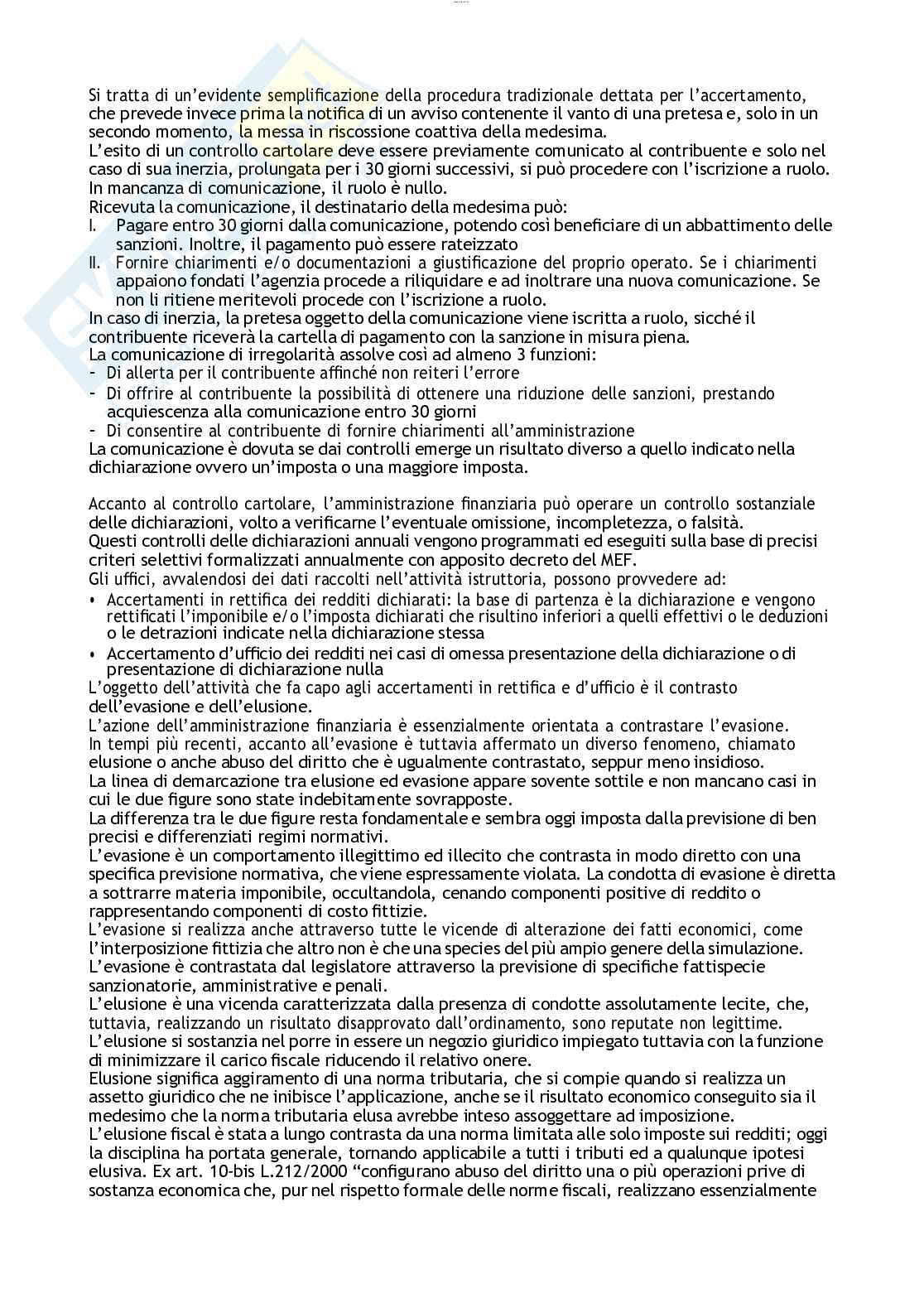 Si tratta di un'evidente semplificazione della procedura tradizionale dettata per l'accertamento, che prevede invece prima la notifica di un avviso contenente il vanto di una pretesa e, solo in un secondo momento, la messa in riscossione coattiva della medesima.
L'esito di un controllo cartolare deve essere previamente comunicato al contribuente e solo nel caso di sua inerzia, prolungata per i 30 giorni successivi, si può procedere con l'iscrizione a ruolo. In mancanza di comunicazione, il ruolo è nullo.
Ricevuta la comunicazione, il destinatario della medesima può:
I. Pagare entro 30 giorni dalla comunicazione, potendo così beneficiare di un abbattimento delle sanzioni. Inoltre, il pagamento può essere rateizzato
II. Fornire chiarimenti e/o documentazioni a giustificazione del proprio operato. Se i chiarimenti appaiono fondati l'agenzia procede a riliquidare e ad inoltrare una nuova comunicazione. Se non li ritiene meritevoli procede con l'iscrizione a ruolo.
In caso di inerzia, la pretesa oggetto della comunicazione viene iscritta a ruolo, sicché il contribuente riceverà la cartella di pagamento con la sanzione in misura piena.
La comunicazione di irregolarità assolve così ad almeno 3 funzioni:
- Di allerta per il contribuente affinché non reiteri l'errore
- Di offrire al contribuente la possibilità di ottenere una riduzione delle sanzioni, prestando acquiescenza alla comunicazione entro 30 giorni
- Di consentire al contribuente di fornire chiarimenti all'amministrazione
La comunicazione è dovuta se dai controlli emerge un risultato diverso a quello indicato nella dichiarazione ovvero un'imposta o una maggiore imposta.

Accanto al controllo cartolare, l'amministrazione finanziaria può operare un controllo sostanziale delle dichiarazioni, volto a verificarne l'eventuale omissione, incompletezza, o falsità.
Questi controlli delle dichiarazioni annuali vengono programmati ed eseguiti sulla base di precisi criteri selettivi formalizzati annualmente con apposito decreto del MEF.
Gli uffici, avvalendosi dei dati raccolti nell'attività istruttoria, possono provvedere ad:
• Accertamenti in rettifica dei redditi dichiarati: la base di partenza è la dichiarazione e vengono rettificati l'imponibile e/o l'imposta dichiarati che risultino inferiori a quelli effettivi o le deduzioni o le detrazioni indicate nella dichiarazione stessa
• Accertamento d'ufficio dei redditi nei casi di omessa presentazione della dichiarazione o di presentazione di dichiarazione nulla
L'oggetto dell'attività che fa capo agli accertamenti in rettifica e d'ufficio è il contrasto dell'evasione e dell'elusione.
L'azione dell'amministrazione finanziaria è essenzialmente orientata a contrastare l'evasione.
In tempi più recenti, accanto all'evasione è tuttavia affermato un diverso fenomeno, chiamato elusione o anche abuso del diritto che è ugualmente contrastato, seppur meno insidioso.
La linea di demarcazione tra elusione ed evasione appare sovente sottile e non mancano casi in cui le due figure sono state indebitamente sovrapposte.
La differenza tra le due figure resta fondamentale e sembra oggi imposta dalla previsione di ben precisi e differenziati regimi normativi.
L'evasione è un comportamento illegittimo ed illecito che contrasta in modo diretto con una specifica previsione normativa, che viene espressamente violata. La condotta di evasione è diretta a sottrarre materia imponibile, occultandola, cenando componenti positive di reddito o rappresentando componenti di costo fittizie.
L'evasione si realizza anche attraverso tutte le vicende di alterazione dei fatti economici, come l'interposizione fittizia che altro non è che una species del più ampio genere della simulazione.
L'evasione è contrastata dal legislatore attraverso la previsione di specifiche fattispecie sanzionatorie, amministrative e penali.
L'elusione è una vicenda caratterizzata dalla presenza di condotte assolutamente lecite, che, tuttavia, realizzando un risultato disapprovato dall'ordinamento, sono reputate non legittime.
L'elusione si sostanzia nel porre in essere un negozio giuridico impiegato tuttavia con la funzione di minimizzare il carico fiscale riducendo il relativo onere.
Elusione significa aggiramento di una norma tributaria, che si compie quando si realizza un assetto giuridico che ne inibisce l'applicazione, anche se il risultato economico conseguito sia il medesimo che la norma tributaria elusa avrebbe inteso assoggettare ad imposizione.
L'elusione fiscal è stata a lungo contrasta da una norma limitata alle solo imposte sui redditi; oggi la disciplina ha portata generale, tornando applicabile a tutti i tributi ed a qualunque ipotesi elusiva. Ex art. 10-bis L.212/2000 "configurano abuso del diritto una o più operazioni prive di sostanza economica che, pur nel rispetto formale delle norme fiscali, realizzano essenzialmente